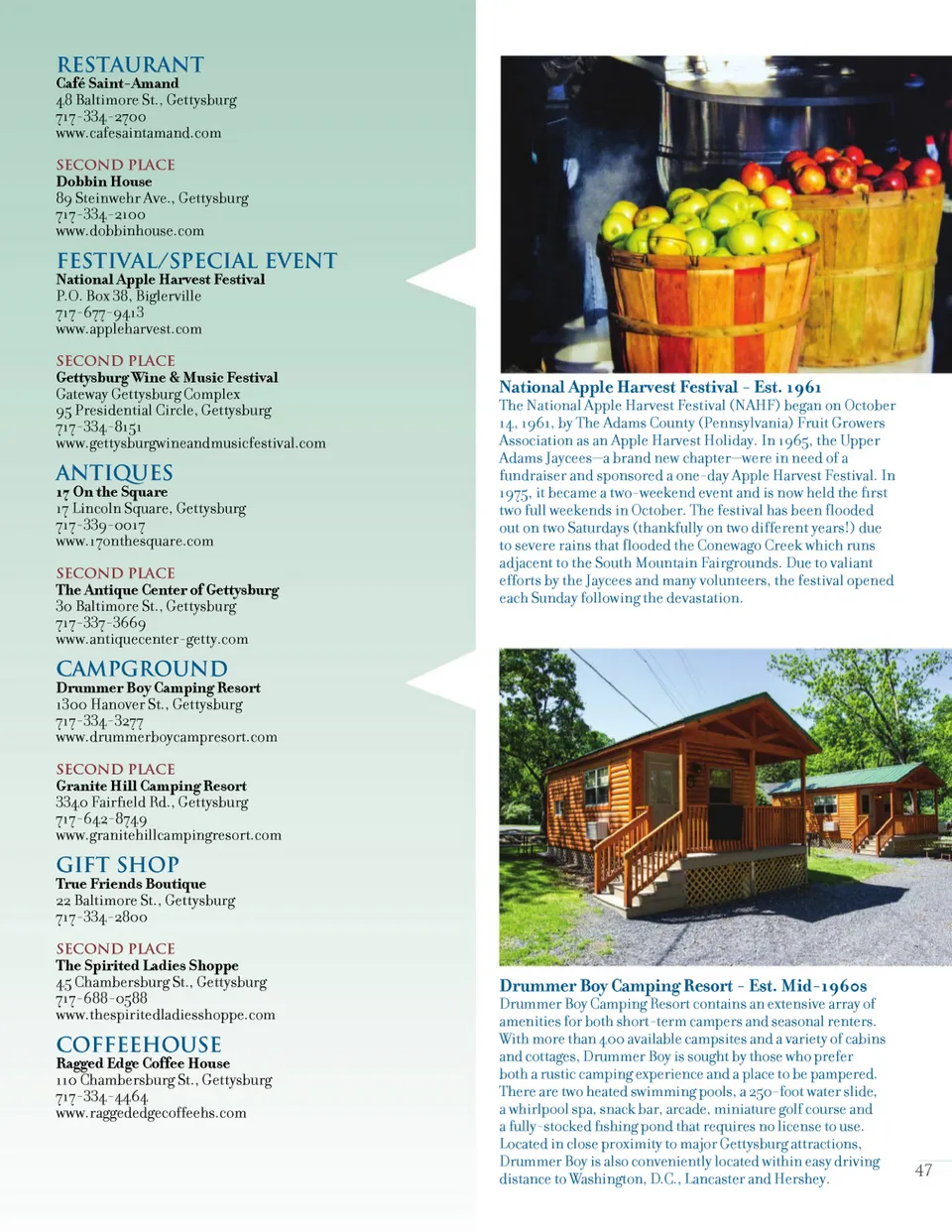 RESTAURANT
Café Saint-Amand
48 Baltimore St., Gettysburg
717-334-2700
www.cafesaintamand.com

SECOND PLACE
Dobbin House
89 Steinwehr Ave., Gettysburg
717-334-2100
www.dobbinhouse.com

FESTIVAL/SPECIAL EVENT
National Apple Harvest Festival
P.O. Box 38, Biglerville
717-677-9413
www.appleharvest.com

SECOND PLACE
Gettysburg Wine & Music Festival
Gateway Gettysburg Complex
95 Presidential Circle, Gettysburg
717-334-8151
www.gettysburgwineandmusicfestival.com

ANTIQUES
17 On the Square
17 Lincoln Square, Gettysburg
717-339-0017
www.17onthesquare.com

SECOND PLACE
The Antique Center of Gettysburg
30 Baltimore St., Gettysburg
717-337-3669
www.antiquecenter-getty.com

CAMPGROUND
Drummer Boy Camping Resort
1300 Hanover St., Gettysburg
717-334-3277
www.drummerboycampresort.com

SECOND PLACE
Granite Hill Camping Resort
3340 Fairfield Rd., Gettysburg
717-642-8749
www.granitehillcampingresort.com

GIFT SHOP
True Friends Boutique
22 Baltimore St., Gettysburg
717-334-2800

SECOND PLACE
The Spirited Ladies Shoppe
45 Chambersburg St., Gettysburg
717-688-0588
www.thespiritedladiesshoppe.com

COFFEEHOUSE
Ragged Edge Coffee House
110 Chambersburg St., Gettysburg
717-334-4464
www.raggededgecoffeehs.com

National Apple Harvest Festival - Est. 1961
The National Apple Harvest Festival (NAHF) began on October 14, 1961, by The Adams County (Pennsylvania) Fruit Growers Association as an Apple Harvest Holiday. In 1965, the Upper Adams Jaycees—a brand new chapter—were in need of a fundraiser and sponsored a one-day Apple Harvest Festival. In 1975, it became a two-weekend event and is now held the first two full weekends in October. The festival has been flooded out on two Saturdays (thankfully on two different years!) due to severe rains that flooded the Conewago Creek which runs adjacent to the South Mountain Fairgrounds. Due to valiant efforts by the Jaycees and many volunteers, the festival opened each Sunday following the devastation.

Drummer Boy Camping Resort - Est. Mid-1960s
Drummer Boy Camping Resort contains an extensive array of amenities for both short-term campers and seasonal renters. With more than 400 available campsites and a variety of cabins and cottages, Drummer Boy is sought by those who prefer both a rustic camping experience and a place to be pampered. There are two heated swimming pools, a 250-foot water slide, a whirlpool spa, snack bar, arcade, miniature golf course and a fully-stocked fishing pond that requires no license to use. Located in close proximity to major Gettysburg attractions, Drummer Boy is also conveniently located within easy driving distance to Washington, D.C., Lancaster and Hershey.

47